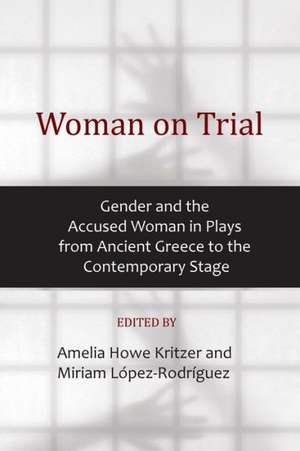 Woman on Trial

Gender and the Accused Woman in Plays from Ancient Greece to the Contemporary Stage

EDITED BY

Amelia Howe Kritzer and Miriam López-Rodríguez